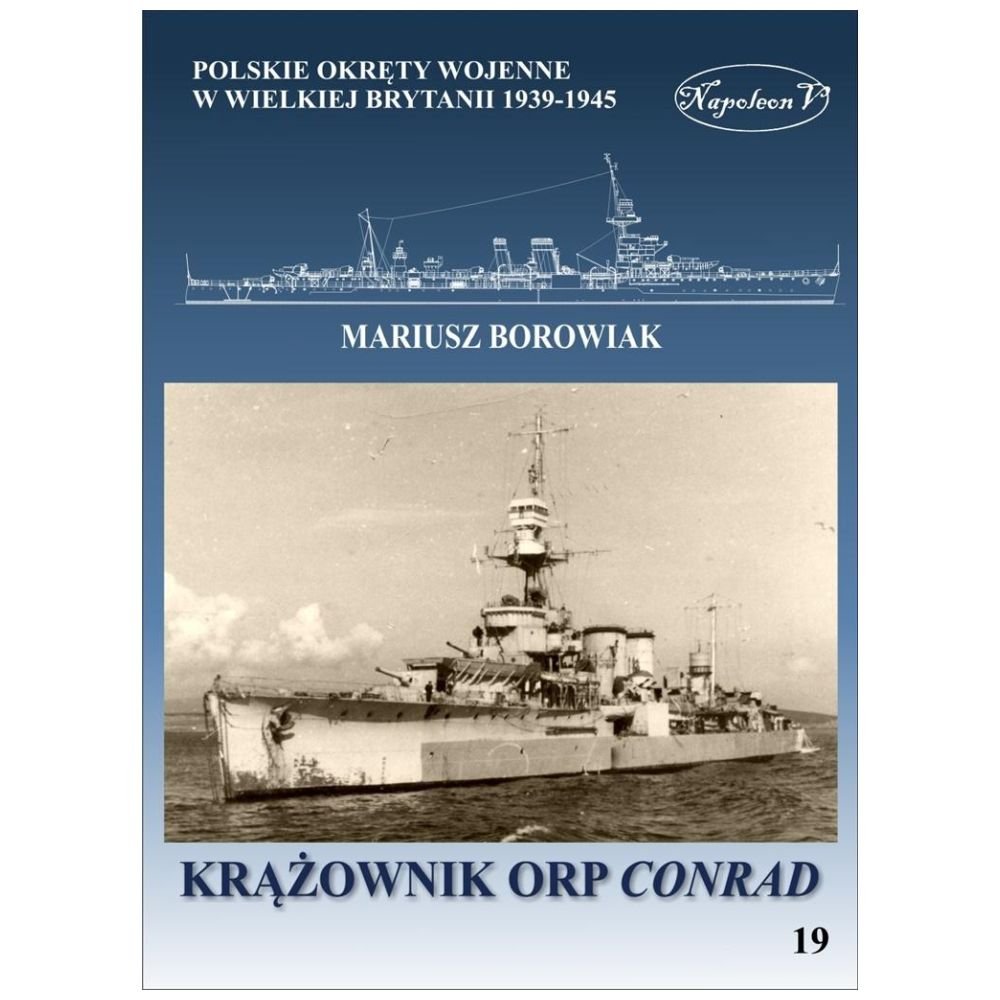 POLSKIE OKRĘTY WOJENNE
W WIELKIEJ BRYTANII 1939-1945

Napoleon V

MARIUSZ BOROWIAK

KRĄŻOWNIK ORP CONRAD

19